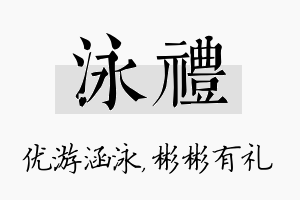 泳禮

优游涵泳，彬彬有礼